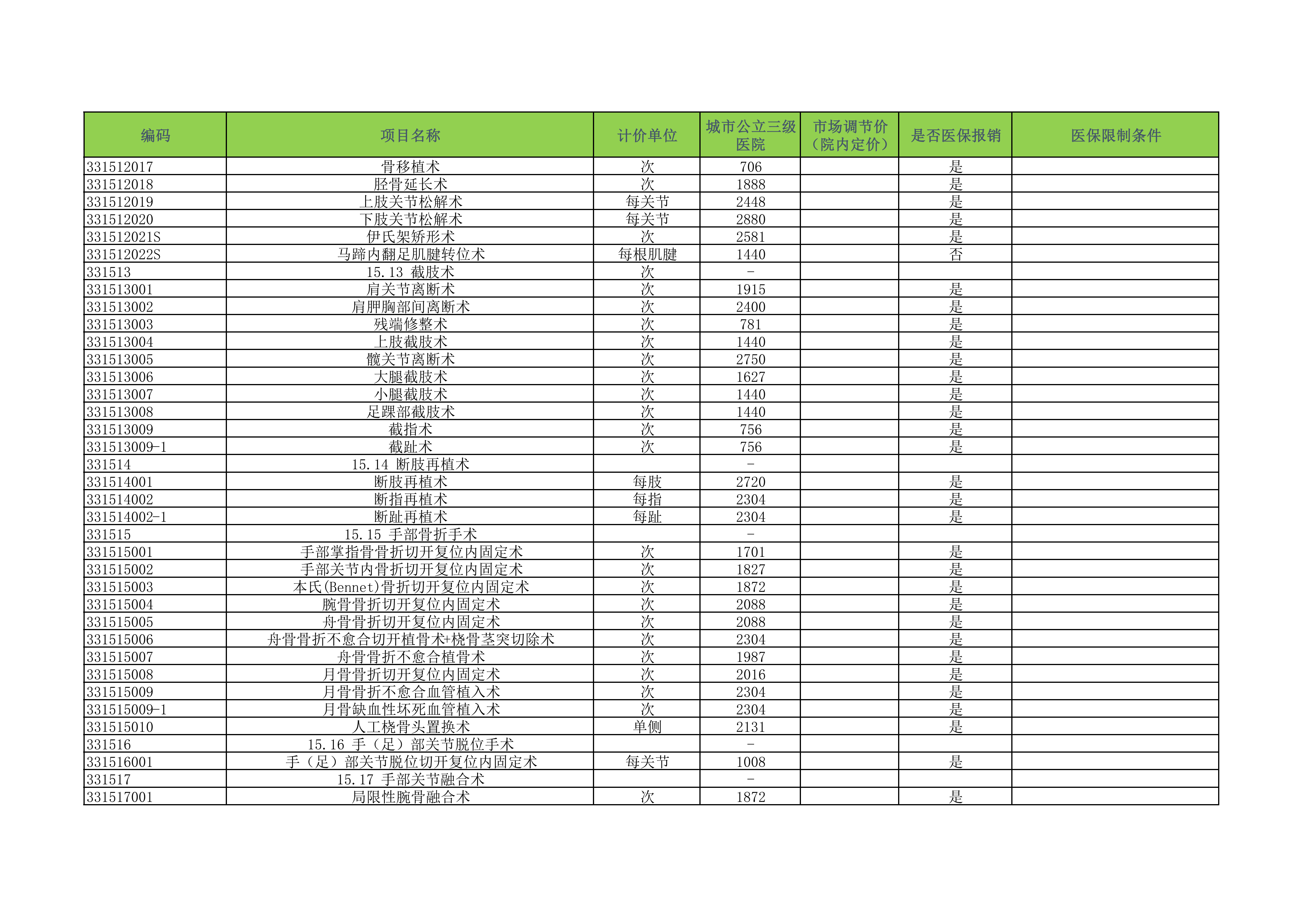 | 编码 | 项目名称 | 计价单位 | 城市公立三级医院 | 市场调节价（院内定价） | 是否医保报销 | 医保限制条件 |
|---|---|---|---|---|---|---|
| 331512017 | 骨移植术 | 次 | 706 | | 是 | |
| 331512018 | 胫骨延长术 | 次 | 1888 | | 是 | |
| 331512019 | 上肢关节松解术 | 每关节 | 2448 | | 是 | |
| 331512020 | 下肢关节松解术 | 每关节 | 2880 | | 是 | |
| 331512021S | 伊氏架矫形术 | 次 | 2581 | | 是 | |
| 331512022S | 马蹄内翻足肌腱转位术 | 每根肌腱 | 1440 | | 否 | |
| 331513 | 15.13 截肢术 | 次 | - | | | |
| 331513001 | 肩关节离断术 | 次 | 1915 | | 是 | |
| 331513002 | 肩胛胸部间离断术 | 次 | 2400 | | 是 | |
| 331513003 | 残端修整术 | 次 | 781 | | 是 | |
| 331513004 | 上肢截肢术 | 次 | 1440 | | 是 | |
| 331513005 | 髋关节离断术 | 次 | 2750 | | 是 | |
| 331513006 | 大腿截肢术 | 次 | 1627 | | 是 | |
| 331513007 | 小腿截肢术 | 次 | 1440 | | 是 | |
| 331513008 | 足踝部截肢术 | 次 | 1440 | | 是 | |
| 331513009 | 截指术 | 次 | 756 | | 是 | |
| 331513009-1 | 截趾术 | 次 | 756 | | 是 | |
| 331514 | 15.14 断肢再植术 | | - | | | |
| 331514001 | 断肢再植术 | 每肢 | 2720 | | 是 | |
| 331514002 | 断指再植术 | 每指 | 2304 | | 是 | |
| 331514002-1 | 断趾再植术 | 每趾 | 2304 | | 是 | |
| 331515 | 15.15 手部骨折手术 | | - | | | |
| 331515001 | 手部掌指骨骨折切开复位内固定术 | 次 | 1701 | | 是 | |
| 331515002 | 手部关节内骨折切开复位内固定术 | 次 | 1827 | | 是 | |
| 331515003 | 本氏(Bennet)骨折切开复位内固定术 | 次 | 1872 | | 是 | |
| 331515004 | 腕骨骨折切开复位内固定术 | 次 | 2088 | | 是 | |
| 331515005 | 舟骨骨折切开复位内固定术 | 次 | 2088 | | 是 | |
| 331515006 | 舟骨骨折不愈合切开植骨术+桡骨茎突切除术 | 次 | 2304 | | 是 | |
| 331515007 | 舟骨骨折不愈合植骨术 | 次 | 1987 | | 是 | |
| 331515008 | 月骨骨折切开复位内固定术 | 次 | 2016 | | 是 | |
| 331515009 | 月骨骨折不愈合血管植入术 | 次 | 2304 | | 是 | |
| 331515009-1 | 月骨缺血性坏死血管植入术 | 次 | 2304 | | 是 | |
| 331515010 | 人工桡骨头置换术 | 单侧 | 2131 | | 是 | |
| 331516 | 15.16 手（足）部关节脱位手术 | | - | | | |
| 331516001 | 手（足）部关节脱位切开复位内固定术 | 每关节 | 1008 | | 是 | |
| 331517 | 15.17 手部关节融合术 | | - | | | |
| 331517001 | 局限性腕骨融合术 | 次 | 1872 | | 是 | |